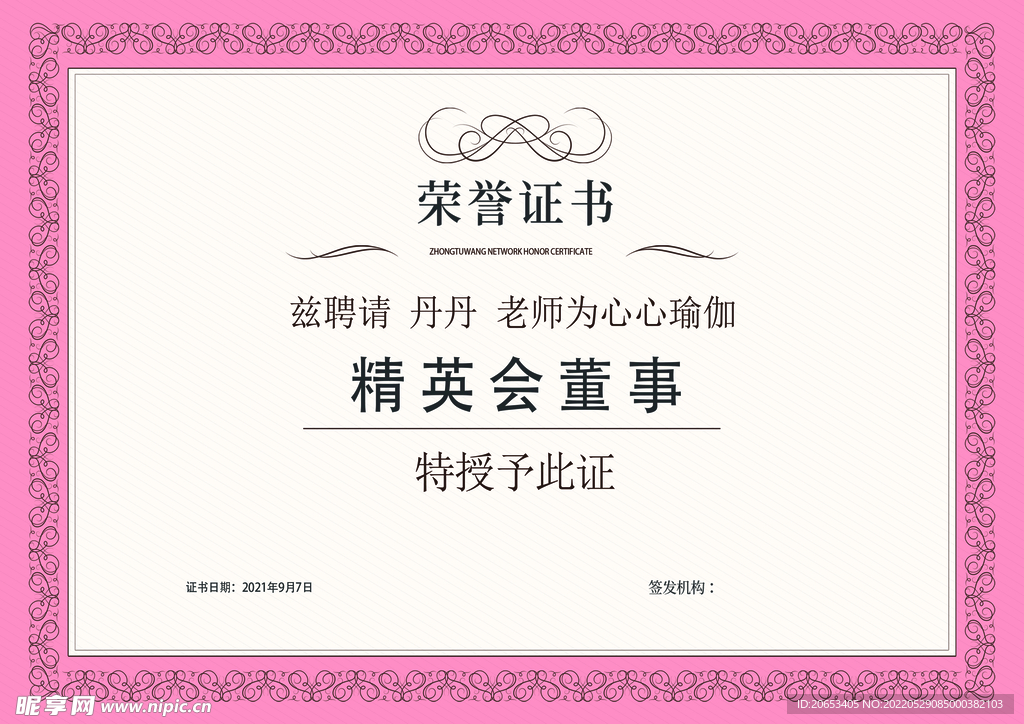 荣誉证书

ZHONGTUWANG NETWORK HONOR CERTIFICATE

兹聘请 丹丹 老师为心心瑜伽

精英会董事

特授予此证

证书日期：2021年9月7日

签发机构：

昵享网 www.nipic.cn

ID:20653405 NO:20220529085000382103